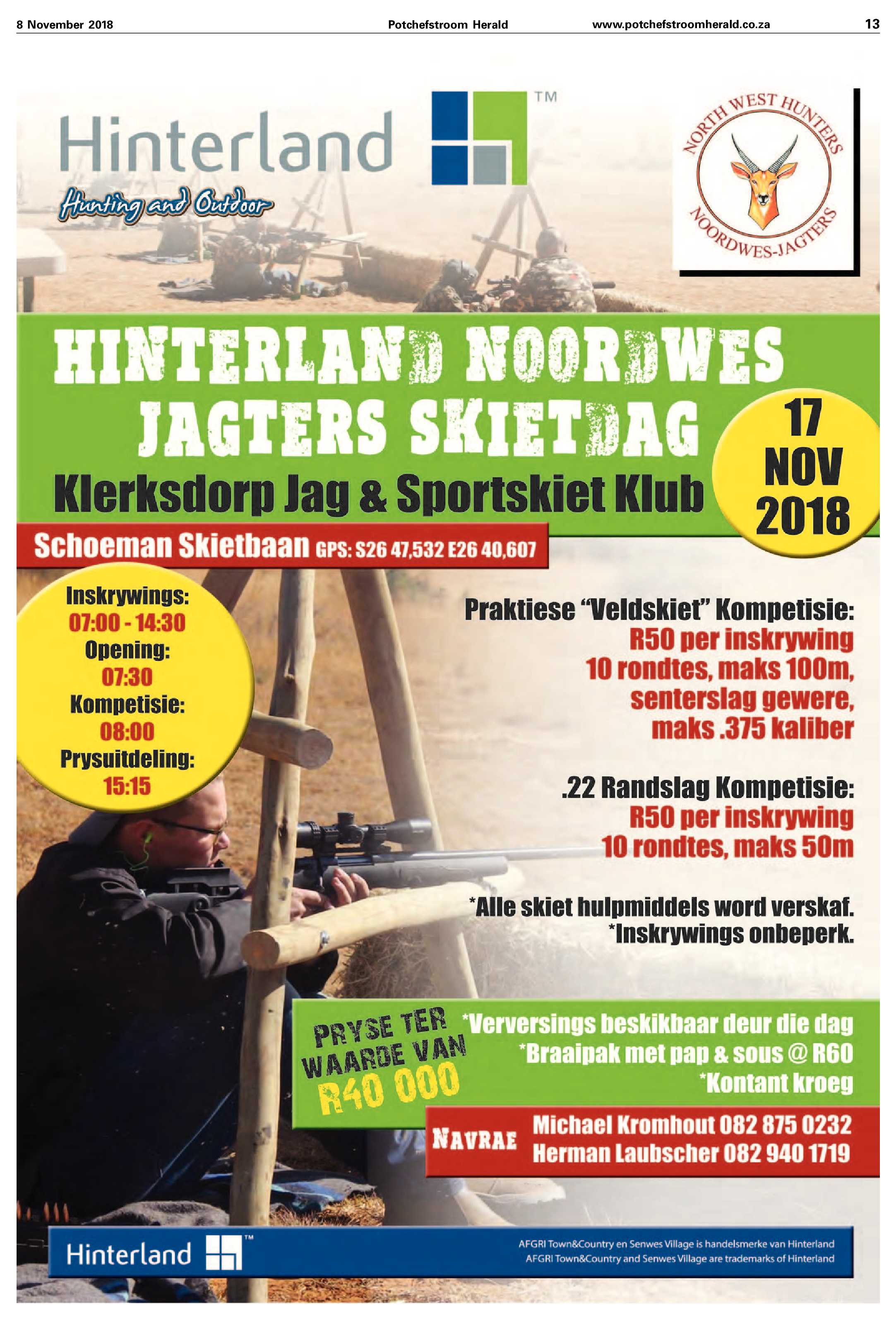 8 November 2018 Potchefstroom Herald www.potchefstroomherald.co.za 13

Hinterland ™

Hunting and Outdoor

NORTH WEST HUNTERS
NOORDWES-JAGTERS

HINTERLAND NOORDWES JAGTERS SKIETDAG

Klerksdorp Jag & Sportskiet Klub

17 NOV 2018

Schoeman Skietbaan GPS: S26 47,532 E26 40,607

Inskrywings:
07:00 - 14:30
Opening:
07:30
Kompetisie:
08:00
Prysuitdeling:
15:15

Praktiese "Veldskiet" Kompetisie:
R50 per inskrywing
10 rondtes, maks 100m,
senterslag gewere,
maks .375 kaliber

.22 Randslag Kompetisie:
R50 per inskrywing
10 rondtes, maks 50m

*Alle skiet hulpmiddels word verskaf.
*Inskrywings onbeperk.

PRYSE TER WAARDE VAN R40 000

*Verversings beskikbaar deur die dag
*Braaipak met pap & sous @ R60
*Kontant kroeg

NAVRAE
Michael Kromhout 082 875 0232
Herman Laubscher 082 940 1719

Hinterland ™

AFGRI Town&Country en Senwes Village is handelsmerke van Hinterland
AFGRI Town&Country and Senwes Village are trademarks of Hinterland